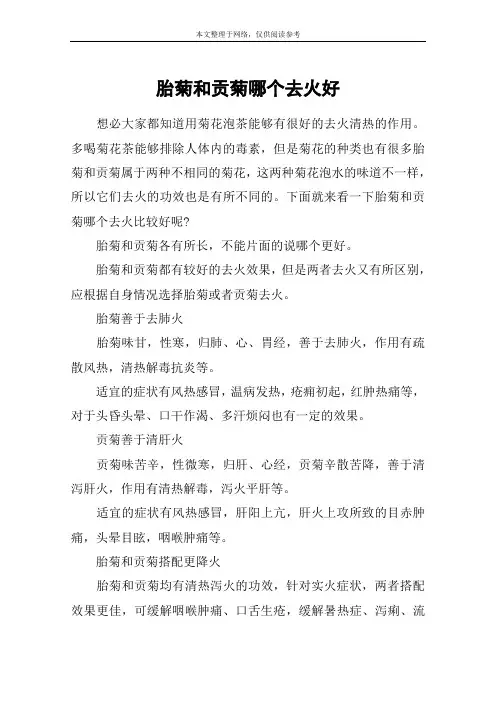 本文整理于网络，仅供阅读参考

胎菊和贡菊哪个去火好

想必大家都知道用菊花泡茶能够有很好的去火清热的作用。多喝菊花茶能够排除人体内的毒素，但是菊花的种类也有很多胎菊和贡菊属于两种不相同的菊花，这两种菊花泡水的味道不一样，所以它们去火的功效也是有所不同的。下面就来看一下胎菊和贡菊哪个去火比较好呢?

胎菊和贡菊各有所长，不能片面的说哪个更好。

胎菊和贡菊都有较好的去火效果，但是两者去火又有所区别，应根据自身情况选择胎菊或者贡菊去火。

胎菊善于去肺火

胎菊味甘，性寒，归肺、心、胃经，善于去肺火，作用有疏散风热，清热解毒抗炎等。

适宜的症状有风热感冒，温病发热，疮痈初起，红肿热痛等，对于头昏头晕、口干作渴、多汗烦闷也有一定的效果。

贡菊善于清肝火

贡菊味苦辛，性微寒，归肝、心经，贡菊辛散苦降，善于清泻肝火，作用有清热解毒，泻火平肝等。

适宜的症状有风热感冒，肝阳上亢，肝火上攻所致的目赤肿痛，头晕目眩，咽喉肿痛等。

胎菊和贡菊搭配更降火

胎菊和贡菊均有清热泻火的功效，针对实火症状，两者搭配效果更佳，可缓解咽喉肿痛、口舌生疮，缓解暑热症、泻痢、流